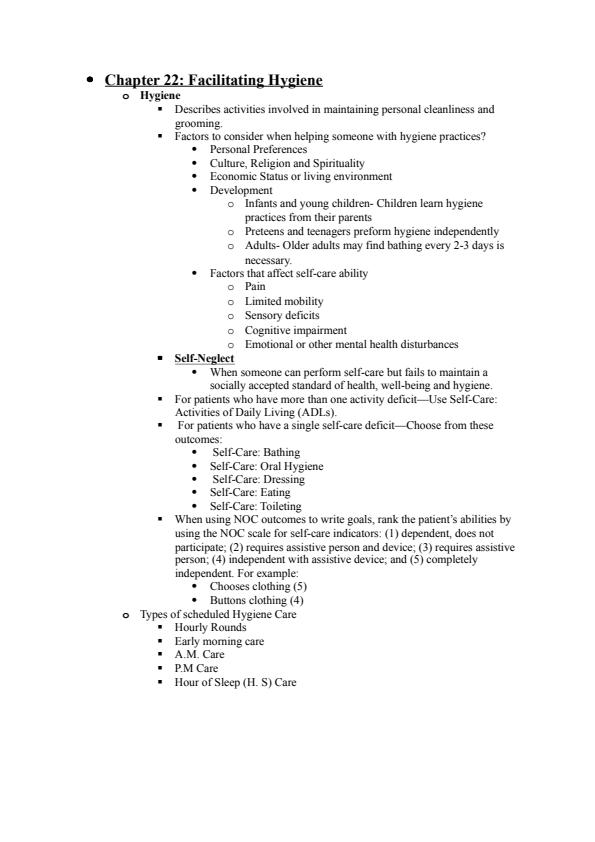 • Chapter 22: Facilitating Hygiene
o Hygiene
▪ Describes activities involved in maintaining personal cleanliness and grooming.
▪ Factors to consider when helping someone with hygiene practices?
• Personal Preferences
• Culture, Religion and Spirituality
• Economic Status or living environment
• Development
o Infants and young children- Children learn hygiene practices from their parents
o Preteens and teenagers preform hygiene independently
o Adults- Older adults may find bathing every 2-3 days is necessary.
• Factors that affect self-care ability
o Pain
o Limited mobility
o Sensory deficits
o Cognitive impairment
o Emotional or other mental health disturbances
▪ Self-Neglect
• When someone can perform self-care but fails to maintain a socially accepted standard of health, well-being and hygiene.
▪ For patients who have more than one activity deficit—Use Self-Care: Activities of Daily Living (ADLs).
▪ For patients who have a single self-care deficit—Choose from these outcomes:
• Self-Care: Bathing
• Self-Care: Oral Hygiene
• Self-Care: Dressing
• Self-Care: Eating
• Self-Care: Toileting
▪ When using NOC outcomes to write goals, rank the patient's abilities by using the NOC scale for self-care indicators: (1) dependent, does not participate; (2) requires assistive person and device; (3) requires assistive person; (4) independent with assistive device; and (5) completely independent. For example:
• Chooses clothing (5)
• Buttons clothing (4)
o Types of scheduled Hygiene Care
▪ Hourly Rounds
▪ Early morning care
▪ A.M. Care
▪ P.M Care
▪ Hour of Sleep (H. S) Care